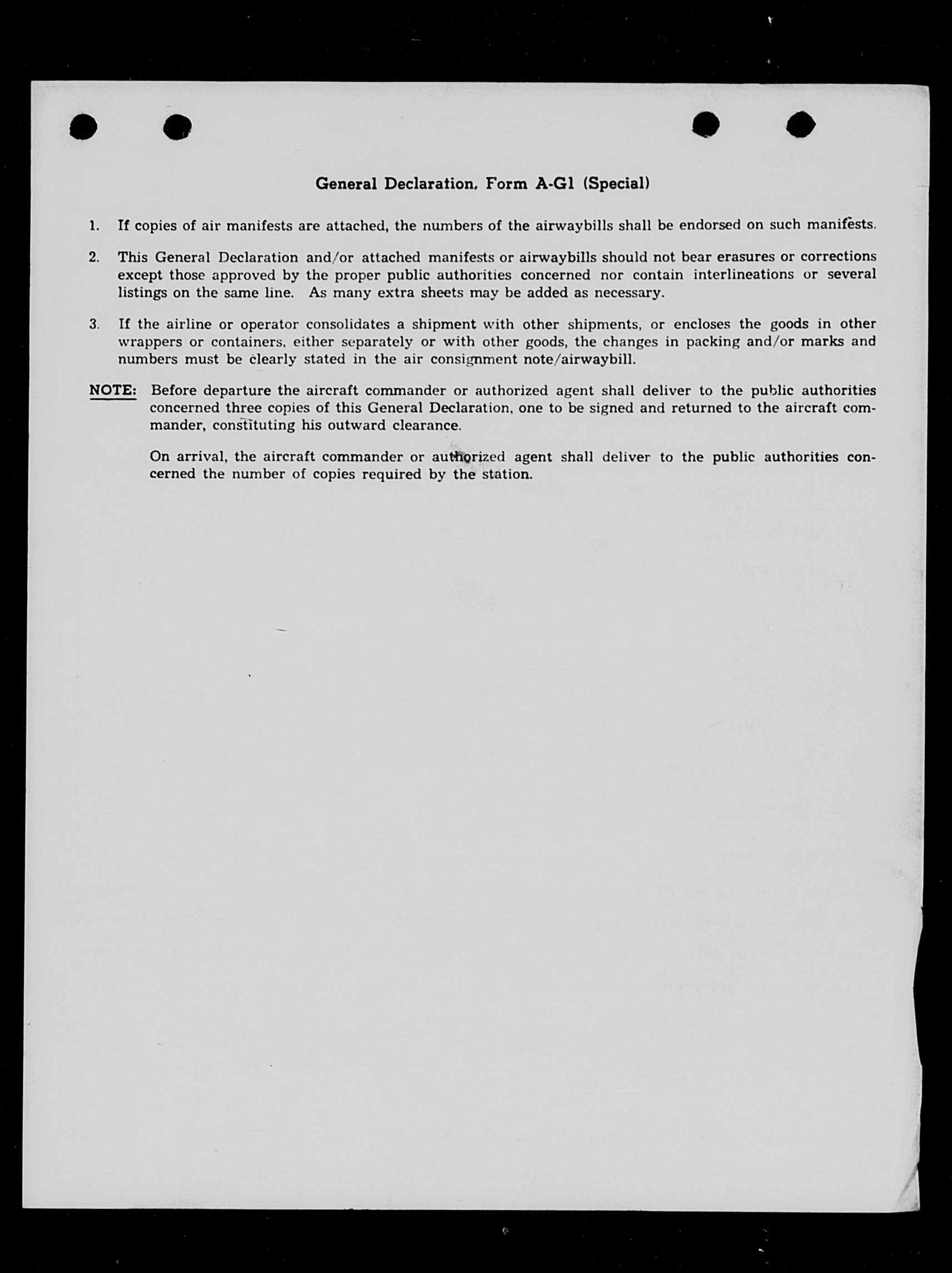 General Declaration, Form A-G1 (Special)

1. If copies of air manifests are attached, the numbers of the airwaybills shall be endorsed on such manifests.

2. This General Declaration and/or attached manifests or airwaybills should not bear erasures or corrections except those approved by the proper public authorities concerned nor contain interlineations or several listings on the same line. As many extra sheets may be added as necessary.

3. If the airline or operator consolidates a shipment with other shipments, or encloses the goods in other wrappers or containers, either separately or with other goods, the changes in packing and/or marks and numbers must be clearly stated in the air consignment note/airwaybill.

NOTE: Before departure the aircraft commander or authorized agent shall deliver to the public authorities concerned three copies of this General Declaration, one to be signed and returned to the aircraft commander, constituting his outward clearance.

On arrival, the aircraft commander or authorized agent shall deliver to the public authorities concerned the number of copies required by the station.